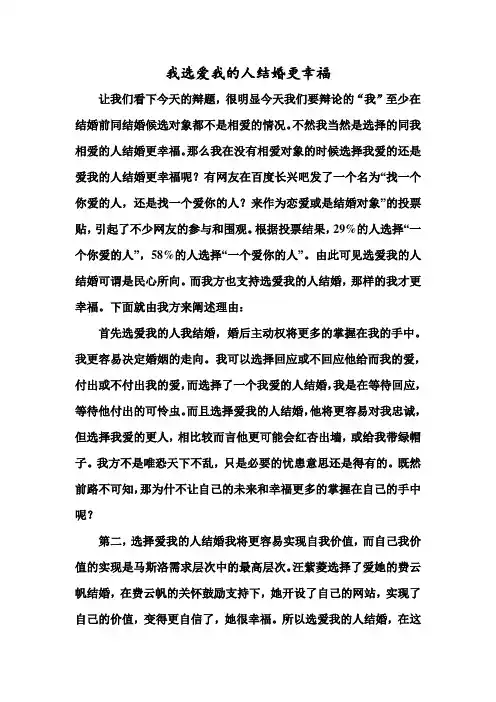 我选爱我的人结婚更幸福

让我们看下今天的辩题，很明显今天我们要辩论的“我”至少在结婚前同结婚候选对象都不是相爱的情况。不然我当然是选择的同我相爱的人结婚更幸福。那么我在没有相爱对象的时候选择我爱的还是爱我的人结婚更幸福呢？有网友在百度长兴吧发了一个名为“找一个你爱的人，还是找一个爱你的人？来作为恋爱或是结婚对象”的投票贴，引起了不少网友的参与和围观。根据投票结果，29%的人选择“一个你爱的人”，58%的人选择“一个爱你的人”。由此可见选爱我的人结婚可谓是民心所向。而我方也支持选爱我的人结婚，那样的我才更幸福。下面就由我方来阐述理由：

首先选爱我的人我结婚，婚后主动权将更多的掌握在我的手中。我更容易决定婚姻的走向。我可以选择回应或不回应他给而我的爱，付出或不付出我的爱，而选择了一个我爱的人结婚，我是在等待回应，等待他付出的可怜虫。而且选择爱我的人结婚，他将更容易对我忠诚，但选择我爱的更人，相比较而言他更可能会红杏出墙，或给我带绿帽子。我方不是唯恐天下不乱，只是必要的忧患意思还是得有的。既然前路不可知，那为什不让自己的未来和幸福更多的掌握在自己的手中呢？

第二，选择爱我的人结婚我将更容易实现自我价值，而自己我价值的实现是马斯洛需求层次中的最高层次。汪紫菱选择了爱她的费云帆结婚，在费云帆的关怀鼓励支持下，她开设了自己的网站，实现了自己的价值，变得更自信了，她很幸福。所以选爱我的人结婚，在这